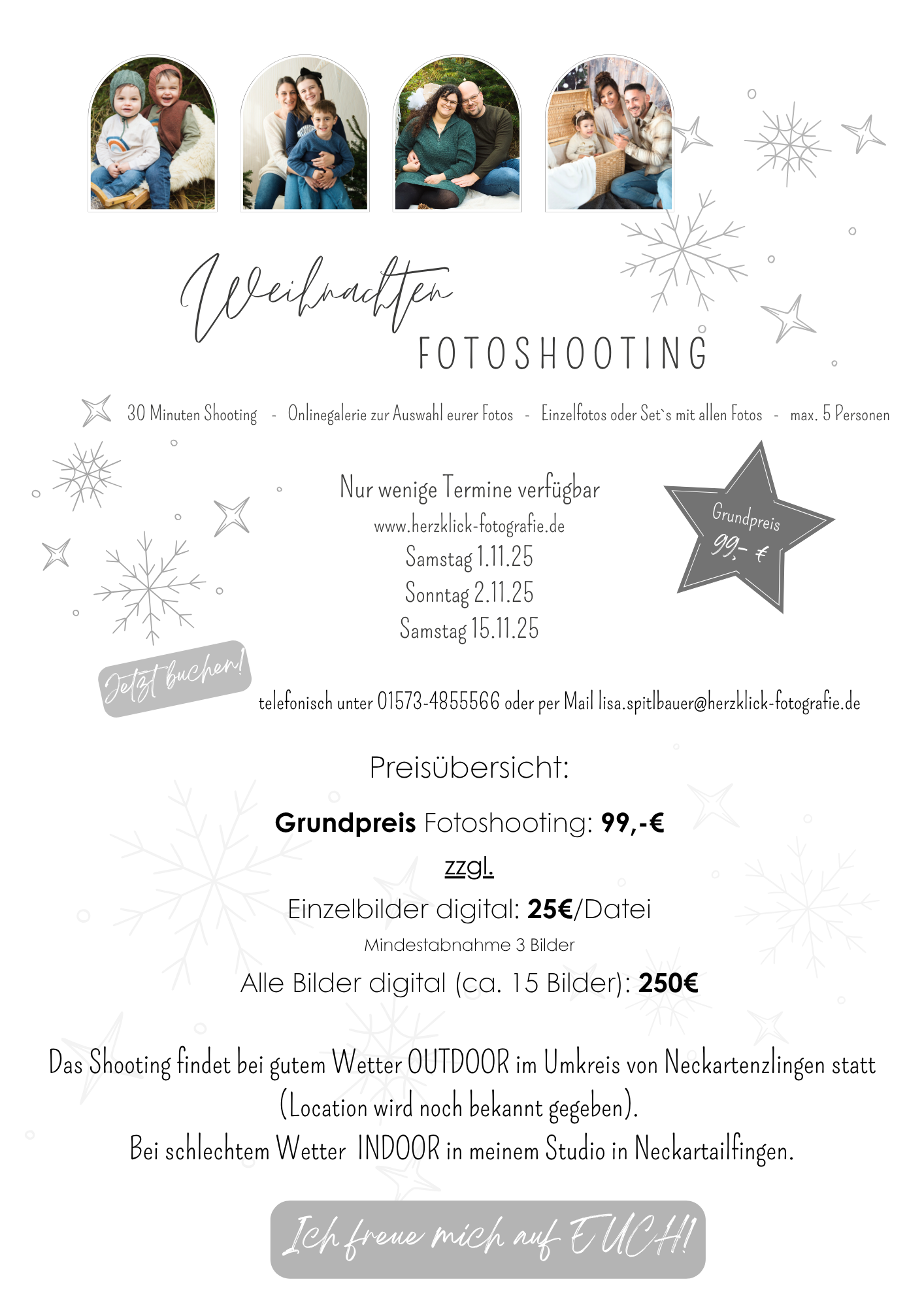 Weihnachten
FOTOSHOOTING

30 Minuten Shooting - Onlinegalerie zur Auswahl eurer Fotos - Einzelfotos oder Set`s mit allen Fotos - max. 5 Personen

Nur wenige Termine verfügbar
www.herzklick-fotografie.de
Samstag 1.11.25
Sonntag 2.11.25
Samstag 15.11.25

Grundpreis
99,- €

Jetzt buchen!

telefonisch unter 01573-4855566 oder per Mail lisa.spitlbauer@herzklick-fotografie.de

Preisübersicht:

Grundpreis Fotoshooting: 99,-€

zzgl.

Einzelbilder digital: 25€/Datei

Mindestabnahme 3 Bilder

Alle Bilder digital (ca. 15 Bilder): 250€

Das Shooting findet bei gutem Wetter OUTDOOR im Umkreis von Neckartenzlingen statt (Location wird noch bekannt gegeben).
Bei schlechtem Wetter INDOOR in meinem Studio in Neckartailfingen.

Ich freue mich auf EUCH!